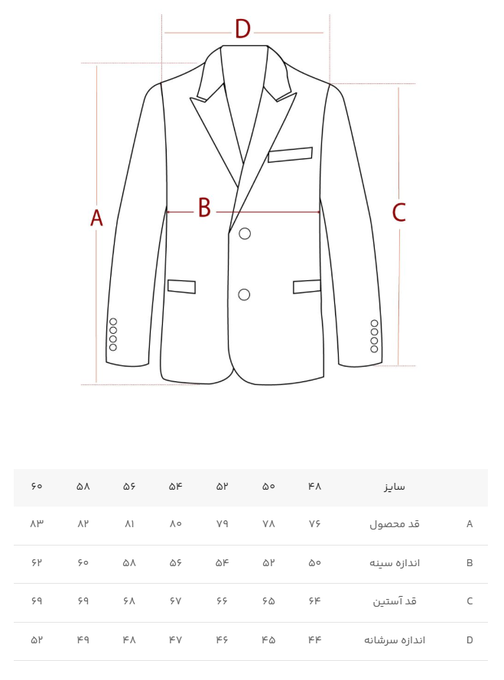 D
A
B
C

| | سایز | ۴۸ | ۵۰ | ۵۲ | ۵۴ | ۵۶ | ۵۸ | ۶۰ |
|---|---|---|---|---|---|---|---|---|
| A | قد محصول | ۷۶ | ۷۸ | ۷۹ | ۸۰ | ۸۱ | ۸۲ | ۸۳ |
| B | اندازه سینه | ۵۰ | ۵۲ | ۵۴ | ۵۶ | ۵۸ | ۶۰ | ۶۲ |
| C | قد آستین | ۶۴ | ۶۵ | ۶۶ | ۶۷ | ۶۸ | ۶۹ | ۶۹ |
| D | اندازه سرشانه | ۴۴ | ۴۵ | ۴۶ | ۴۷ | ۴۸ | ۴۹ | ۵۲ |